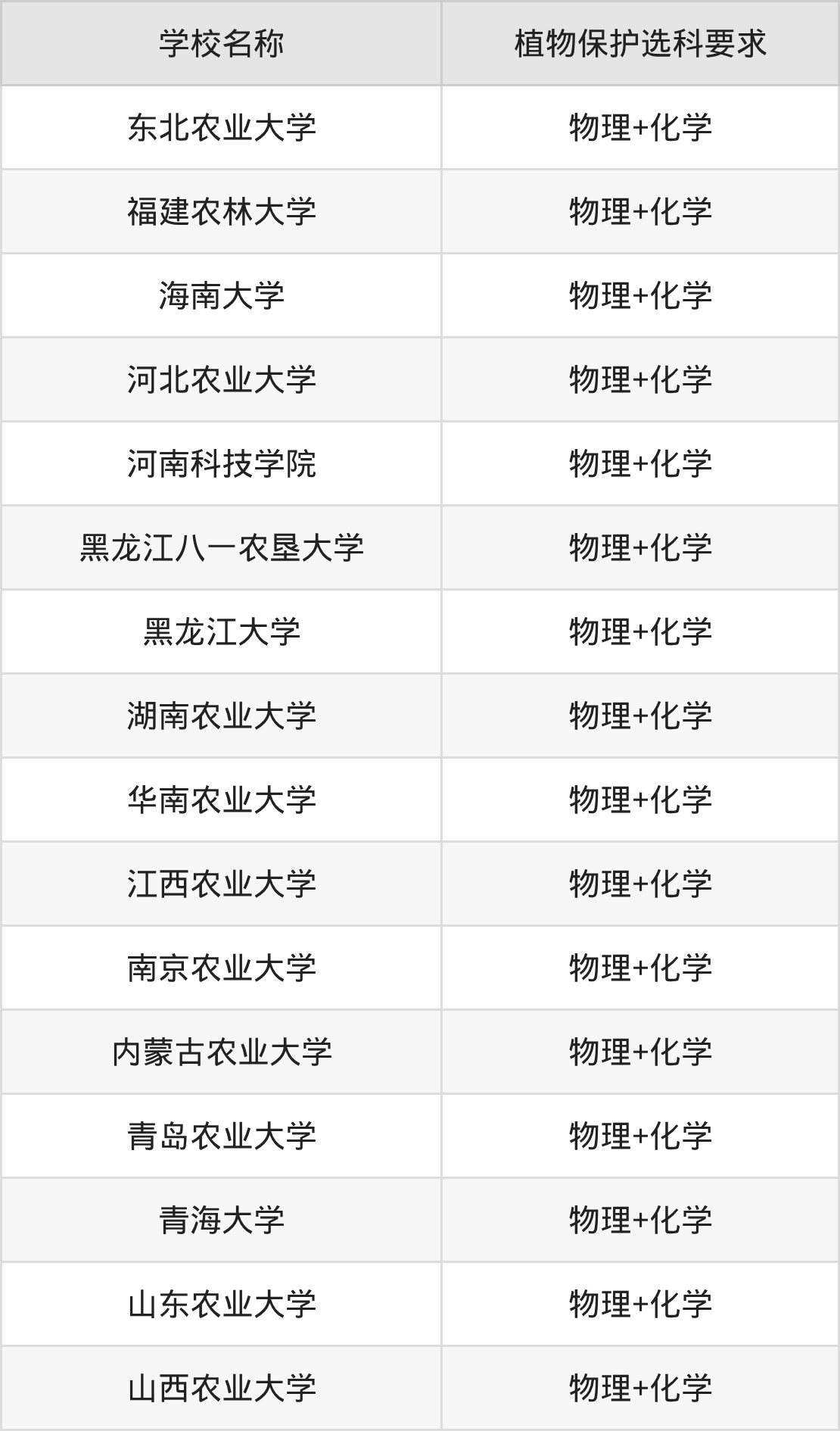 | 学校名称 | 植物保护选科要求 |
|---|---|
| 东北农业大学 | 物理+化学 |
| 福建农林大学 | 物理+化学 |
| 海南大学 | 物理+化学 |
| 河北农业大学 | 物理+化学 |
| 河南科技学院 | 物理+化学 |
| 黑龙江八一农垦大学 | 物理+化学 |
| 黑龙江大学 | 物理+化学 |
| 湖南农业大学 | 物理+化学 |
| 华南农业大学 | 物理+化学 |
| 江西农业大学 | 物理+化学 |
| 南京农业大学 | 物理+化学 |
| 内蒙古农业大学 | 物理+化学 |
| 青岛农业大学 | 物理+化学 |
| 青海大学 | 物理+化学 |
| 山东农业大学 | 物理+化学 |
| 山西农业大学 | 物理+化学 |